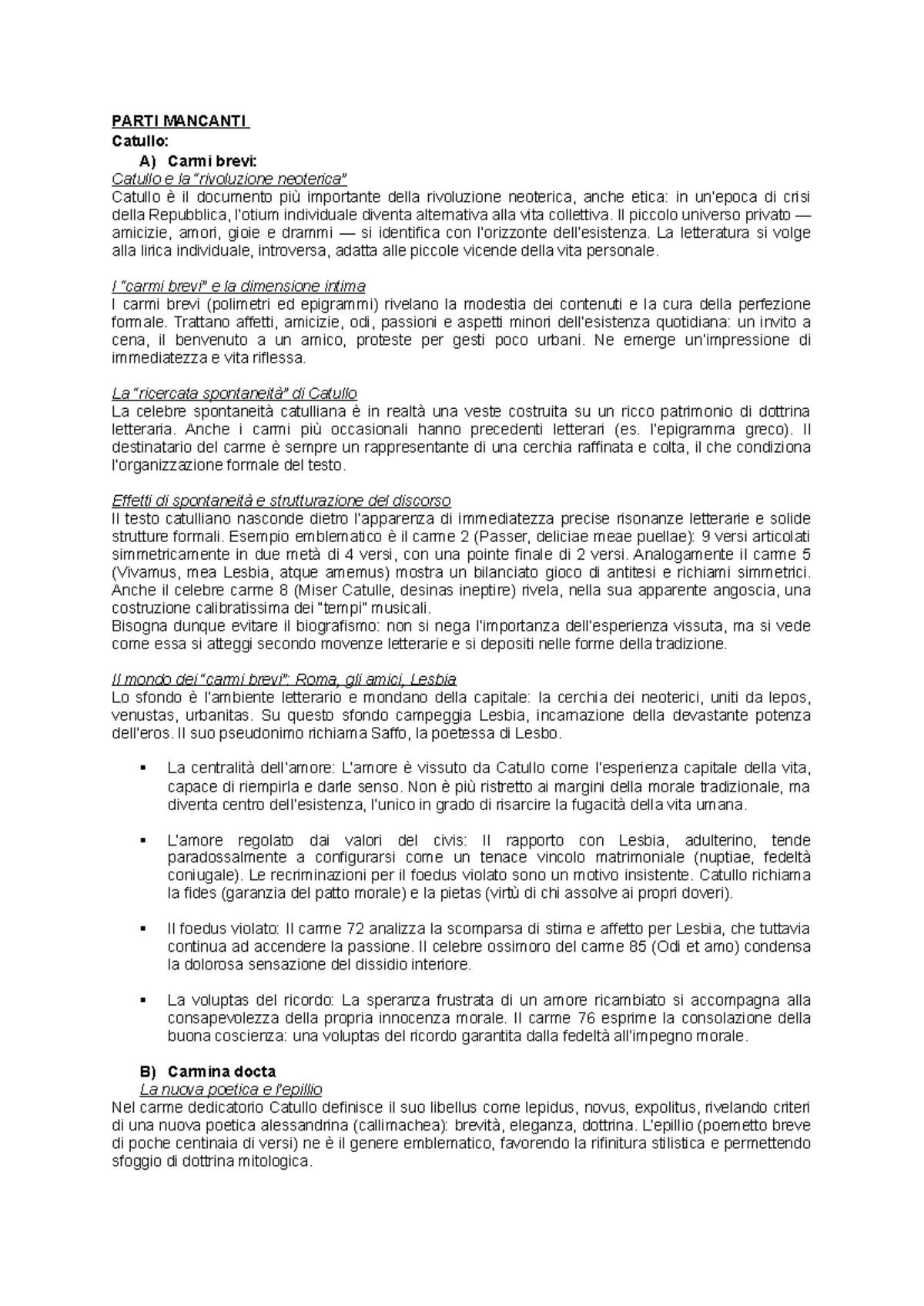 PARTI MANCANTI
Catullo:
A) Carmi brevi:
Catullo e la "rivoluzione neoterica"
Catullo è il documento più importante della rivoluzione neoterica, anche etica: in un'epoca di crisi della Repubblica, l'otium individuale diventa alternativa alla vita collettiva. Il piccolo universo privato — amicizie, amori, gioie e drammi — si identifica con l'orizzonte dell'esistenza. La letteratura si volge alla lirica individuale, introversa, adatta alle piccole vicende della vita personale.

I "carmi brevi" e la dimensione intima
I carmi brevi (polimetri ed epigrammi) rivelano la modestia dei contenuti e la cura della perfezione formale. Trattano affetti, amicizie, odi, passioni e aspetti minori dell'esistenza quotidiana: un invito a cena, il benvenuto a un amico, proteste per gesti poco urbani. Ne emerge un'impressione di immediatezza e vita riflessa.

La "ricercata spontaneità" di Catullo
La celebre spontaneità catulliana è in realtà una veste costruita su un ricco patrimonio di dottrina letteraria. Anche i carmi più occasionali hanno precedenti letterari (es. l'epigramma greco). Il destinatario del carme è sempre un rappresentante di una cerchia raffinata e colta, il che condiziona l'organizzazione formale del testo.

Effetti di spontaneità e strutturazione del discorso
Il testo catulliano nasconde dietro l'apparenza di immediatezza precise risonanze letterarie e solide strutture formali. Esempio emblematico è il carme 2 (Passer, deliciae meae puellae): 9 versi articolati simmetricamente in due metà di 4 versi, con una pointe finale di 2 versi. Analogamente il carme 5 (Vivamus, mea Lesbia, atque amemus) mostra un bilanciato gioco di antitesi e richiami simmetrici. Anche il celebre carme 8 (Miser Catulle, desinas ineptire) rivela, nella sua apparente angoscia, una costruzione calibratissima dei "tempi" musicali.
Bisogna dunque evitare il biografismo: non si nega l'importanza dell'esperienza vissuta, ma si vede come essa si atteggi secondo movenze letterarie e si depositi nelle forme della tradizione.

Il mondo dei "carmi brevi": Roma, gli amici, Lesbia
Lo sfondo è l'ambiente letterario e mondano della capitale: la cerchia dei neoterici, uniti da lepos, venustas, urbanitas. Su questo sfondo campeggia Lesbia, incarnazione della devastante potenza dell'eros. Il suo pseudonimo richiama Saffo, la poetessa di Lesbo.

• La centralità dell'amore: L'amore è vissuto da Catullo come l'esperienza capitale della vita, capace di riempirla e darle senso. Non è più ristretto ai margini della morale tradizionale, ma diventa centro dell'esistenza, l'unico in grado di risarcire la fugacità della vita umana.

• L'amore regolato dai valori del civis: Il rapporto con Lesbia, adulterino, tende paradossalmente a configurarsi come un tenace vincolo matrimoniale (nuptiae, fedeltà coniugale). Le recriminazioni per il foedus violato sono un motivo insistente. Catullo richiama la fides (garanzia del patto morale) e la pietas (virtù di chi assolve ai propri doveri).

• Il foedus violato: Il carme 72 analizza la scomparsa di stima e affetto per Lesbia, che tuttavia continua ad accendere la passione. Il celebre ossimoro del carme 85 (Odi et amo) condensa la dolorosa sensazione del dissidio interiore.

• La voluptas del ricordo: La speranza frustrata di un amore ricambiato si accompagna alla consapevolezza della propria innocenza morale. Il carme 76 esprime la consolazione della buona coscienza: una voluptas del ricordo garantita dalla fedeltà all'impegno morale.

B) Carmina docta
La nuova poetica e l'epillio
Nel carme dedicatorio Catullo definisce il suo libellus come lepidus, novus, expolitus, rivelando criteri di una nuova poetica alessandrina (callimachea): brevità, eleganza, dottrina. L'epillio (poemetto breve di poche centinaia di versi) ne è il genere emblematico, favorendo la rifinitura stilistica e permettendo sfoggio di dottrina mitologica.